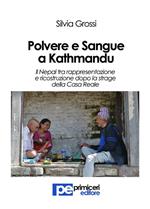 Silvia Grossi

Polvere e Sangue a Kathmandu

Il Nepal tra rappresentazione e ricostruzione dopo la strage della Casa Reale

pe primiceri editore